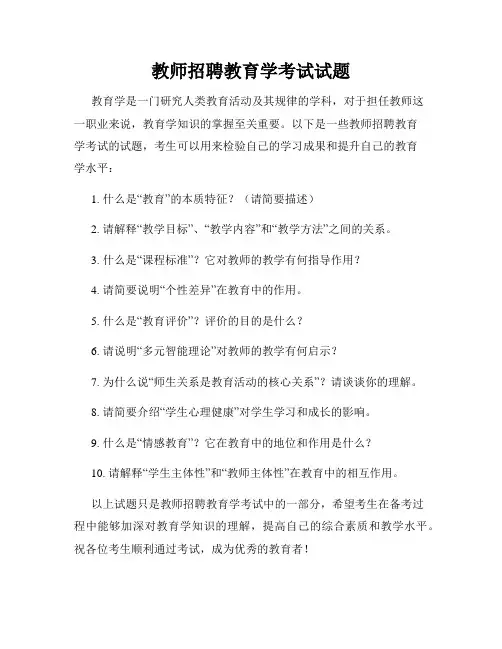 教师招聘教育学考试试题

教育学是一门研究人类教育活动及其规律的学科，对于担任教师这一职业来说，教育学知识的掌握至关重要。以下是一些教师招聘教育学考试的试题，考生可以用来检验自己的学习成果和提升自己的教育学水平：

1. 什么是“教育”的本质特征？（请简要描述）

2. 请解释“教学目标”、“教学内容”和“教学方法”之间的关系。

3. 什么是“课程标准”？它对教师的教学有何指导作用？

4. 请简要说明“个性差异”在教育中的作用。

5. 什么是“教育评价”？评价的目的是什么？

6. 请说明“多元智能理论”对教师的教学有何启示？

7. 为什么说“师生关系是教育活动的核心关系”？请谈谈你的理解。

8. 请简要介绍“学生心理健康”对学生学习和成长的影响。

9. 什么是“情感教育”？它在教育中的地位和作用是什么？

10. 请解释“学生主体性”和“教师主体性”在教育中的相互作用。

以上试题只是教师招聘教育学考试中的一部分，希望考生在备考过程中能够加深对教育学知识的理解，提高自己的综合素质和教学水平。祝各位考生顺利通过考试，成为优秀的教育者！